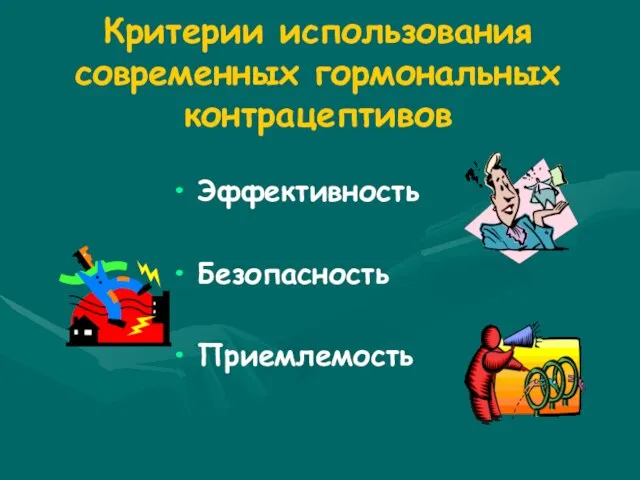 Критерии использования современных гормональных контрацептивов

• Эффективность

• Безопасность

• Приемлемость